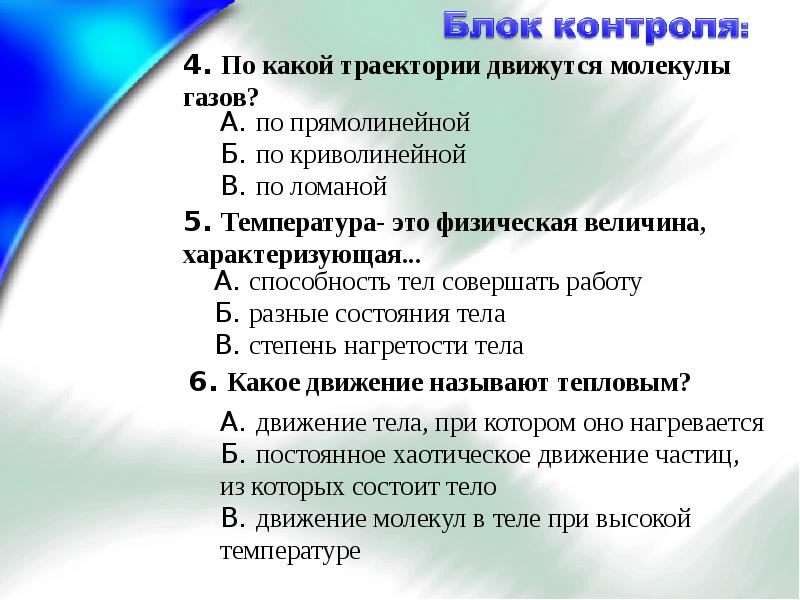 Блок контроля:

4. По какой траектории движутся молекулы газов?

А. по прямолинейной
Б. по криволинейной
В. по ломаной

5. Температура- это физическая величина, характеризующая...

А. способность тел совершать работу
Б. разные состояния тела
В. степень нагретости тела

6. Какое движение называют тепловым?

А. движение тела, при котором оно нагревается
Б. постоянное хаотическое движение частиц, из которых состоит тело
В. движение молекул в теле при высокой температуре